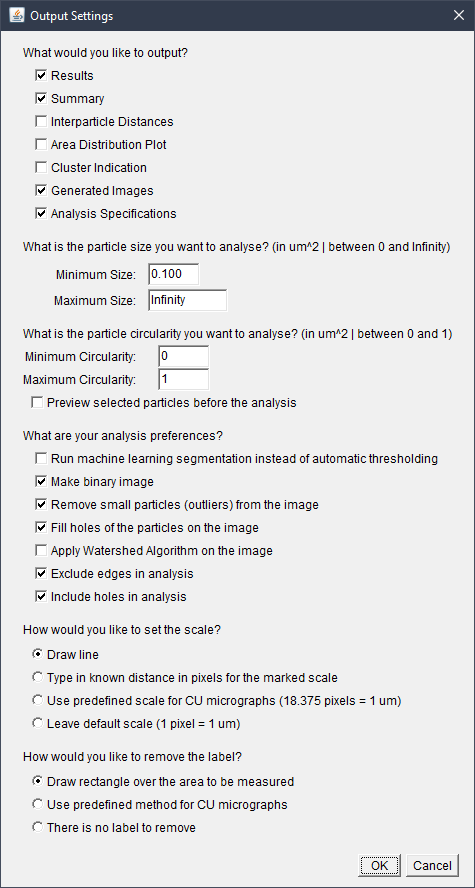 Output Settings

What would you like to output?

Results

Summary

Interparticle Distances

Area Distribution Plot

Cluster Indication

Generated Images

Analysis Specifications

What is the particle size you want to analyse? (in um^2 | between 0 and Infinity)

Minimum Size: 0.100

Maximum Size: Infinity

What is the particle circularity you want to analyse? (in um^2 | between 0 and 1)

Minimum Circularity: 0

Maximum Circularity: 1

Preview selected particles before the analysis

What are your analysis preferences?

Run machine learning segmentation instead of automatic thresholding

Make binary image

Remove small particles (outliers) from the image

Fill holes of the particles on the image

Apply Watershed Algorithm on the image

Exclude edges in analysis

Include holes in analysis

How would you like to set the scale?

Draw line

Type in known distance in pixels for the marked scale

Use predefined scale for CU micrographs (18.375 pixels = 1 um)

Leave default scale (1 pixel = 1 um)

How would you like to remove the label?

Draw rectangle over the area to be measured

Use predefined method for CU micrographs

There is no label to remove

OK Cancel